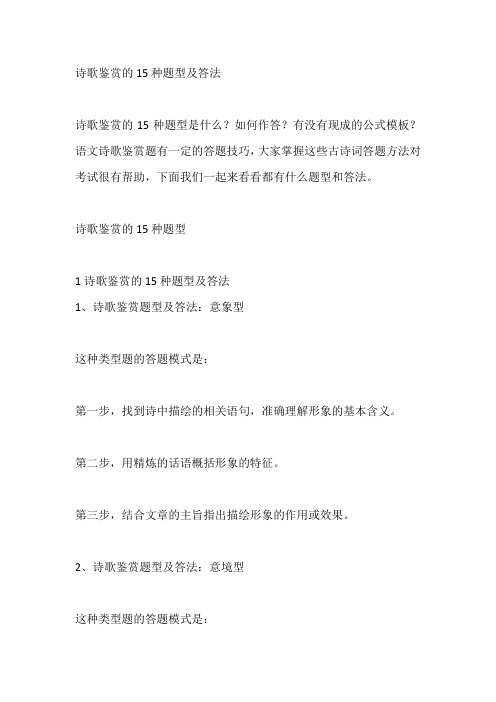 诗歌鉴赏的 15 种题型及答法

诗歌鉴赏的 15 种题型是什么？如何作答？有没有现成的公式模板？语文诗歌鉴赏题有一定的答题技巧，大家掌握这些古诗词答题方法对考试很有帮助，下面我们一起来看看都有什么题型和答法。

诗歌鉴赏的 15 种题型

1 诗歌鉴赏的 15 种题型及答法
1、诗歌鉴赏题型及答法：意象型

这种类型题的答题模式是：

第一步，找到诗中描绘的相关语句，准确理解形象的基本含义。

第二步，用精炼的话语概括形象的特征。

第三步，结合文章的主旨指出描绘形象的作用或效果。

2、诗歌鉴赏题型及答法：意境型

这种类型题的答题模式是：